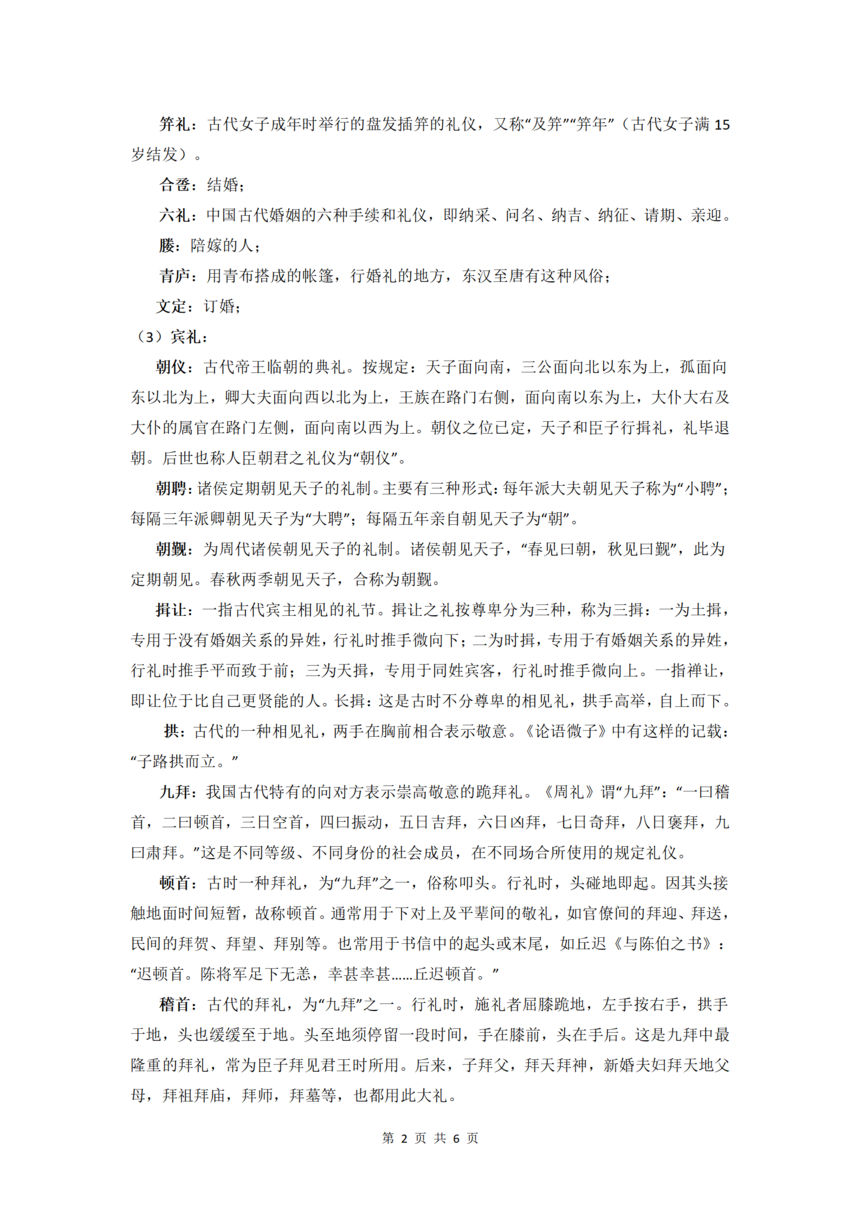 笄礼：古代女子成年时举行的盘发插笄的礼仪，又称“及笄”“笄年”（古代女子满15岁结发）。

合卺：结婚；

六礼：中国古代婚姻的六种手续和礼仪，即纳采、问名、纳吉、纳征、请期、亲迎。

媵：陪嫁的人；

青庐：用青布搭成的帐篷，行婚礼的地方，东汉至唐有这种风俗；

文定：订婚；

（3）宾礼：

朝仪：古代帝王临朝的典礼。按规定：天子面向南，三公面向北以东为上，孤面向东以北为上，卿大夫面向西以北为上，王族在路门右侧，面向南以东为上，大仆大右及大仆的属官在路门左侧，面向南以西为上。朝仪之位已定，天子和臣子行揖礼，礼毕退朝。后世也称人臣朝君之礼仪为“朝仪”。

朝聘：诸侯定期朝见天子的礼制。主要有三种形式：每年派大夫朝见天子称为“小聘”；每隔三年派卿朝见天子为“大聘”；每隔五年亲自朝见天子为“朝”。

朝觐：为周代诸侯朝见天子的礼制。诸侯朝见天子，“春见曰朝，秋见曰觐”，此为定期朝见。春秋两季朝见天子，合称为朝觐。

揖让：一指古代宾主相见的礼节。揖让之礼按尊卑分为三种，称为三揖：一为土揖，专用于没有婚姻关系的异姓，行礼时推手微向下；二为时揖，专用于有婚姻关系的异姓，行礼时推手平而致于前；三为天揖，专用于同姓宾客，行礼时推手微向上。一指禅让，即让位于比自己更贤能的人。长揖：这是古时不分尊卑的相见礼，拱手高举，自上而下。

拱：古代的一种相见礼，两手在胸前相合表示敬意。《论语微子》中有这样的记载：“子路拱而立。”

九拜：我国古代特有的向对方表示崇高敬意的跪拜礼。《周礼》谓“九拜”：“一曰稽首，二曰顿首，三日空首，四曰振动，五日吉拜，六日凶拜，七日奇拜，八日褒拜，九曰肃拜。”这是不同等级、不同身份的社会成员，在不同场合所使用的规定礼仪。

顿首：古时一种拜礼，为“九拜”之一，俗称叩头。行礼时，头碰地即起。因其头接触地面时间短暂，故称顿首。通常用于下对上及平辈间的敬礼，如官僚间的拜迎、拜送，民间的拜贺、拜望、拜别等。也常用于书信中的起头或末尾，如丘迟《与陈伯之书》：“迟顿首。陈将军足下无恙，幸甚幸甚……丘迟顿首。”

稽首：古代的拜礼，为“九拜”之一。行礼时，施礼者屈膝跪地，左手按右手，拱手于地，头也缓缓至于地。头至地须停留一段时间，手在膝前，头在手后。这是九拜中最隆重的拜礼，常为臣子拜见君王时所用。后来，子拜父，拜天拜神，新婚夫妇拜天地父母，拜祖拜庙，拜师，拜墓等，也都用此大礼。

第2页 共6页